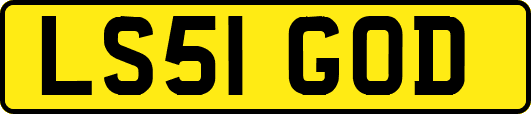 LS51 GOD